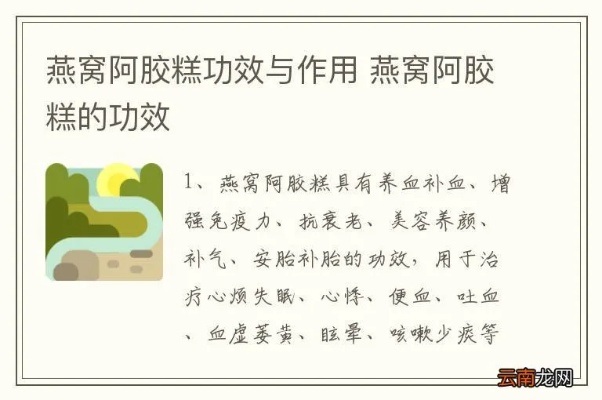 燕窝阿胶糕功效与作用 燕窝阿胶糕的功效

1、燕窝阿胶糕具有养血补血、增强免疫力、抗衰老、美容养颜、补气、安胎补胎的功效，用于治疗心烦失眠、心悸、便血、吐血、血虚萎黄、眩晕、咳嗽少痰等

云南龙网